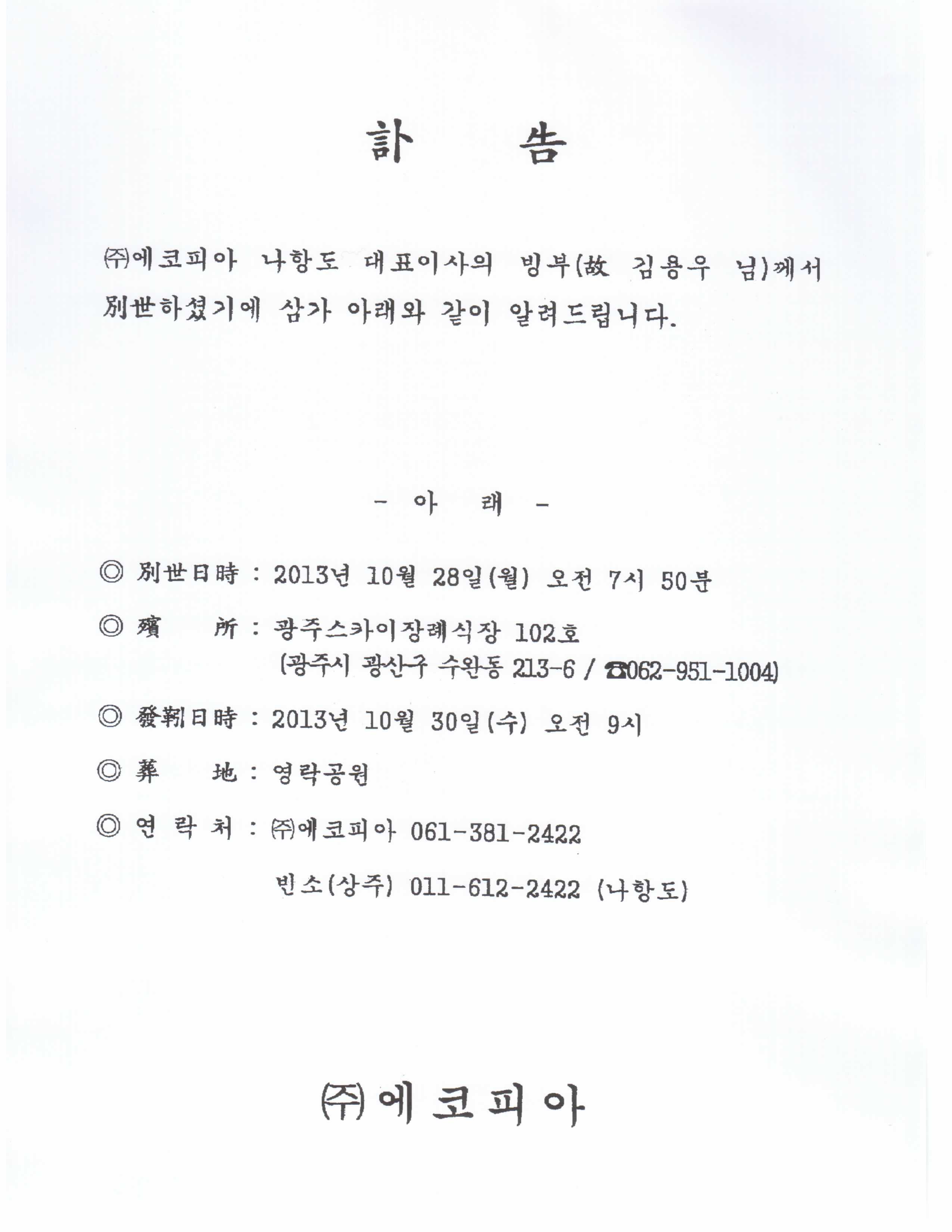 訃 告

㈜에코피아 나항도 대표이사의 빙부(故 김용우 님)께서 別世하셨기에 삼가 아래와 같이 알려드립니다.

- 아 래 -

◎ 別世日時 : 2013년 10월 28일(월) 오전 7시 50분

◎ 殯 所 : 광주스카이장례식장 102호
(광주시 광산구 수완동 213-6 / ☎062-951-1004)

◎ 發靷日時 : 2013년 10월 30일(수) 오전 9시

◎ 葬 地 : 영락공원

◎ 연 락 처 : ㈜에코피아 061-381-2422
빈소(상주) 011-612-2422 (나항도)

㈜에코피아